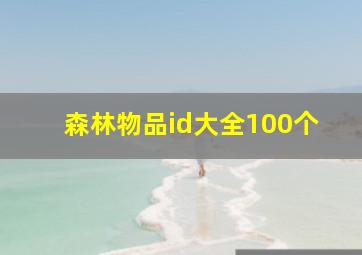 森林物品id大全100个